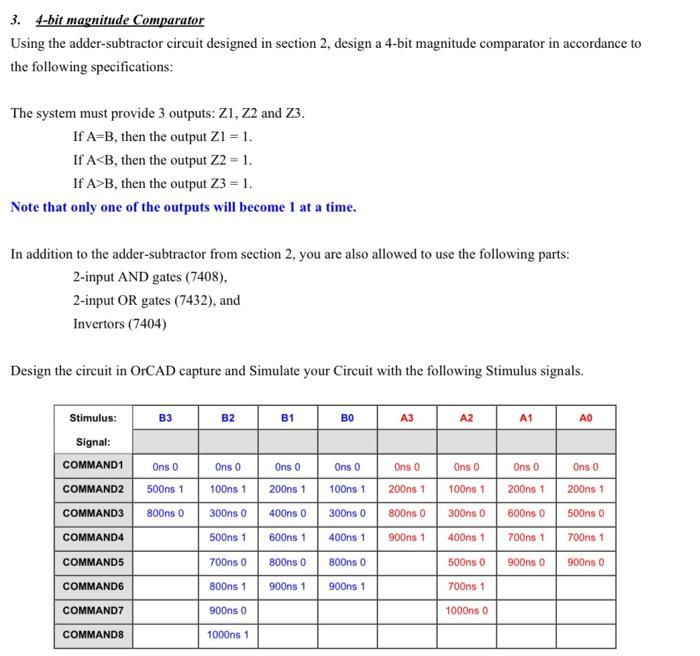 3. 4-bit magnitude Comparator

Using the adder-subtractor circuit designed in section 2, design a 4-bit magnitude comparator in accordance to the following specifications:

The system must provide 3 outputs: Z1, Z2 and Z3.

If A=B, then the output Z1 = 1.

If A<B, then the output Z2 = 1.

If A>B, then the output Z3 = 1.

Note that only one of the outputs will become 1 at a time.

In addition to the adder-subtractor from section 2, you are also allowed to use the following parts:

2-input AND gates (7408),

2-input OR gates (7432), and

Invertors (7404)

Design the circuit in OrCAD capture and Simulate your Circuit with the following Stimulus signals.

| Stimulus: | B3 | B2 | B1 | B0 | A3 | A2 | A1 | A0 |
|---|---|---|---|---|---|---|---|---|
| Signal: | | | | | | | | |
| COMMAND1 | 0ns 0 | 0ns 0 | 0ns 0 | 0ns 0 | 0ns 0 | 0ns 0 | 0ns 0 | 0ns 0 |
| COMMAND2 | 500ns 1 | 100ns 1 | 200ns 1 | 100ns 1 | 200ns 1 | 100ns 1 | 200ns 1 | 200ns 1 |
| COMMAND3 | 800ns 0 | 300ns 0 | 400ns 0 | 300ns 0 | 800ns 0 | 300ns 0 | 600ns 0 | 500ns 0 |
| COMMAND4 | | 500ns 1 | 600ns 1 | 400ns 1 | 900ns 1 | 400ns 1 | 700ns 1 | 700ns 1 |
| COMMAND5 | | 700ns 0 | 800ns 0 | 800ns 0 | | 500ns 0 | 900ns 0 | 900ns 0 |
| COMMAND6 | | 800ns 1 | 900ns 1 | 900ns 1 | | 700ns 1 | | |
| COMMAND7 | | 900ns 0 | | | | 1000ns 0 | | |
| COMMAND8 | | 1000ns 1 | | | | | | |